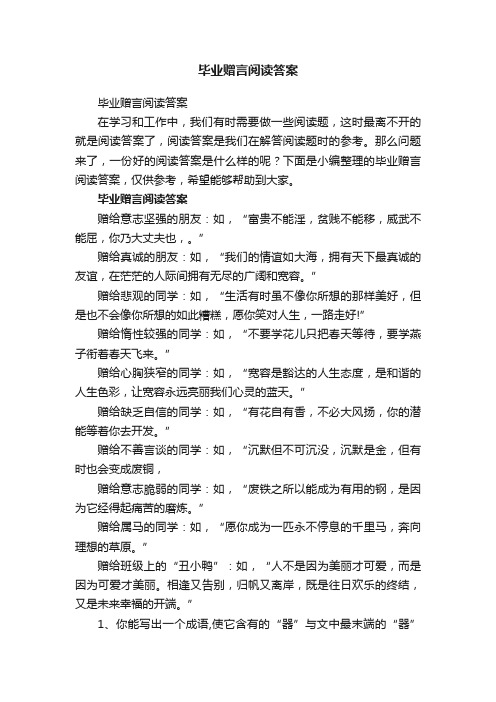 毕业赠言阅读答案

毕业赠言阅读答案

在学习和工作中，我们有时需要做一些阅读题，这时最离不开的就是阅读答案了，阅读答案是我们在解答阅读题时的参考。那么问题来了，一份好的阅读答案是什么样的呢？下面是小编整理的毕业赠言阅读答案，仅供参考，希望能够帮助到大家。

毕业赠言阅读答案

赠给意志坚强的朋友：如，“富贵不能淫，贫贱不能移，威武不能屈，你乃大丈夫也，。”

赠给真诚的朋友：如，“我们的情谊如大海，拥有天下最真诚的友谊，在茫茫的人际间拥有无尽的广阔和宽容。”

赠给悲观的同学：如，“生活有时虽不像你所想的那样美好，但是也不会像你所想的如此糟糕，愿你笑对人生，一路走好!”

赠给惰性较强的同学：如，“不要学花儿只把春天等待，要学燕子衔着春天飞来。”

赠给心胸狭窄的同学：如，“宽容是豁达的人生态度，是和谐的人生色彩，让宽容永远亮丽我们心灵的蓝天。”

赠给缺乏自信的同学：如，“有花自有香，不必大风扬，你的潜能等着你去开发。”

赠给不善言谈的同学：如，“沉默但不可沉没，沉默是金，但有时也会变成废铜，

赠给意志脆弱的同学：如，“废铁之所以能成为有用的钢，是因为它经得起痛苦的磨炼。”

赠给属马的同学：如，“愿你成为一匹永不停息的千里马，奔向理想的草原。”

赠给班级上的“丑小鸭”：如，“人不是因为美丽才可爱，而是因为可爱才美丽。相逢又告别，归帆又离岸，既是往日欢乐的终结，又是未来幸福的开端。”

1、你能写出一个成语,使它含有的“器”与文中最末端的“器”